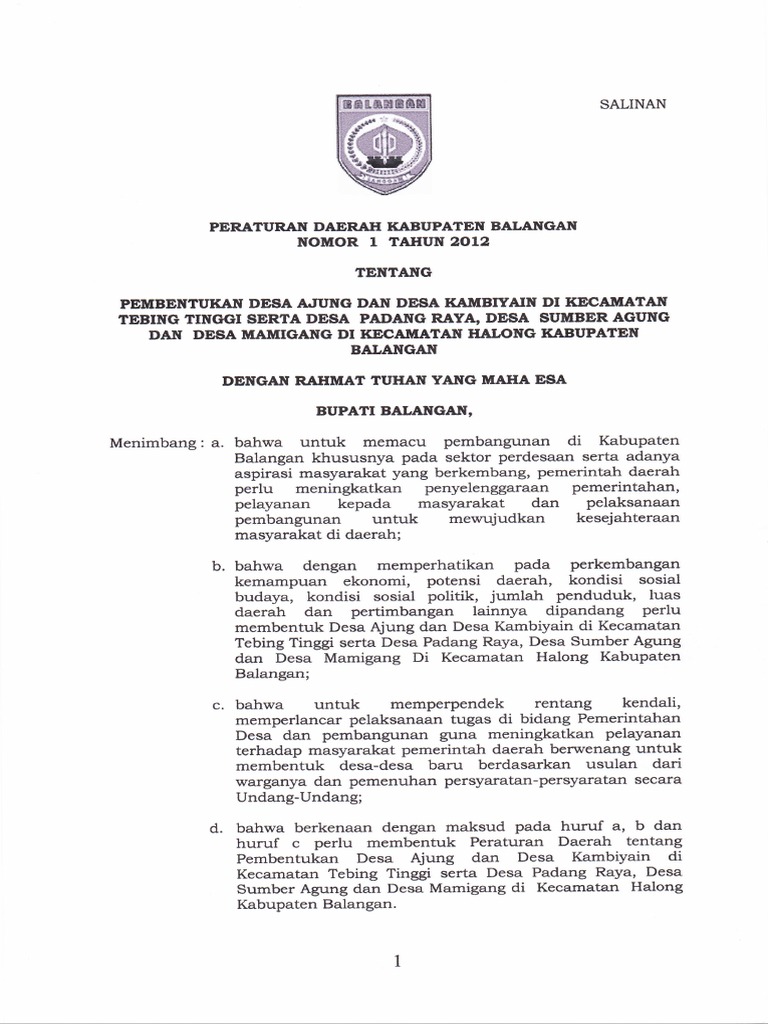 BALANGAN

SALINAN

PERATURAN DAERAH KABUPATEN BALANGAN
NOMOR 1 TAHUN 2012

TENTANG

PEMBENTUKAN DESA AJUNG DAN DESA KAMBIYAIN DI KECAMATAN TEBING TINGGI SERTA DESA PADANG RAYA, DESA SUMBER AGUNG DAN DESA MAMIGANG DI KECAMATAN HALONG KABUPATEN BALANGAN

DENGAN RAHMAT TUHAN YANG MAHA ESA

BUPATI BALANGAN,

Menimbang : a. bahwa untuk memacu pembangunan di Kabupaten Balangan khususnya pada sektor perdesaan serta adanya aspirasi masyarakat yang berkembang, pemerintah daerah perlu meningkatkan penyelenggaraan pemerintahan, pelayanan kepada masyarakat dan pelaksanaan pembangunan untuk mewujudkan kesejahteraan masyarakat di daerah;

b. bahwa dengan memperhatikan pada perkembangan kemampuan ekonomi, potensi daerah, kondisi sosial budaya, kondisi sosial politik, jumlah penduduk, luas daerah dan pertimbangan lainnya dipandang perlu membentuk Desa Ajung dan Desa Kambiyain di Kecamatan Tebing Tinggi serta Desa Padang Raya, Desa Sumber Agung dan Desa Mamigang Di Kecamatan Halong Kabupaten Balangan;

c. bahwa untuk memperpendek rentang kendali, memperlancar pelaksanaan tugas di bidang Pemerintahan Desa dan pembangunan guna meningkatkan pelayanan terhadap masyarakat pemerintah daerah berwenang untuk membentuk desa-desa baru berdasarkan usulan dari warganya dan pemenuhan persyaratan-persyaratan secara Undang-Undang;

d. bahwa berkenaan dengan maksud pada huruf a, b dan huruf c perlu membentuk Peraturan Daerah tentang Pembentukan Desa Ajung dan Desa Kambiyain di Kecamatan Tebing Tinggi serta Desa Padang Raya, Desa Sumber Agung dan Desa Mamigang di Kecamatan Halong Kabupaten Balangan.

1